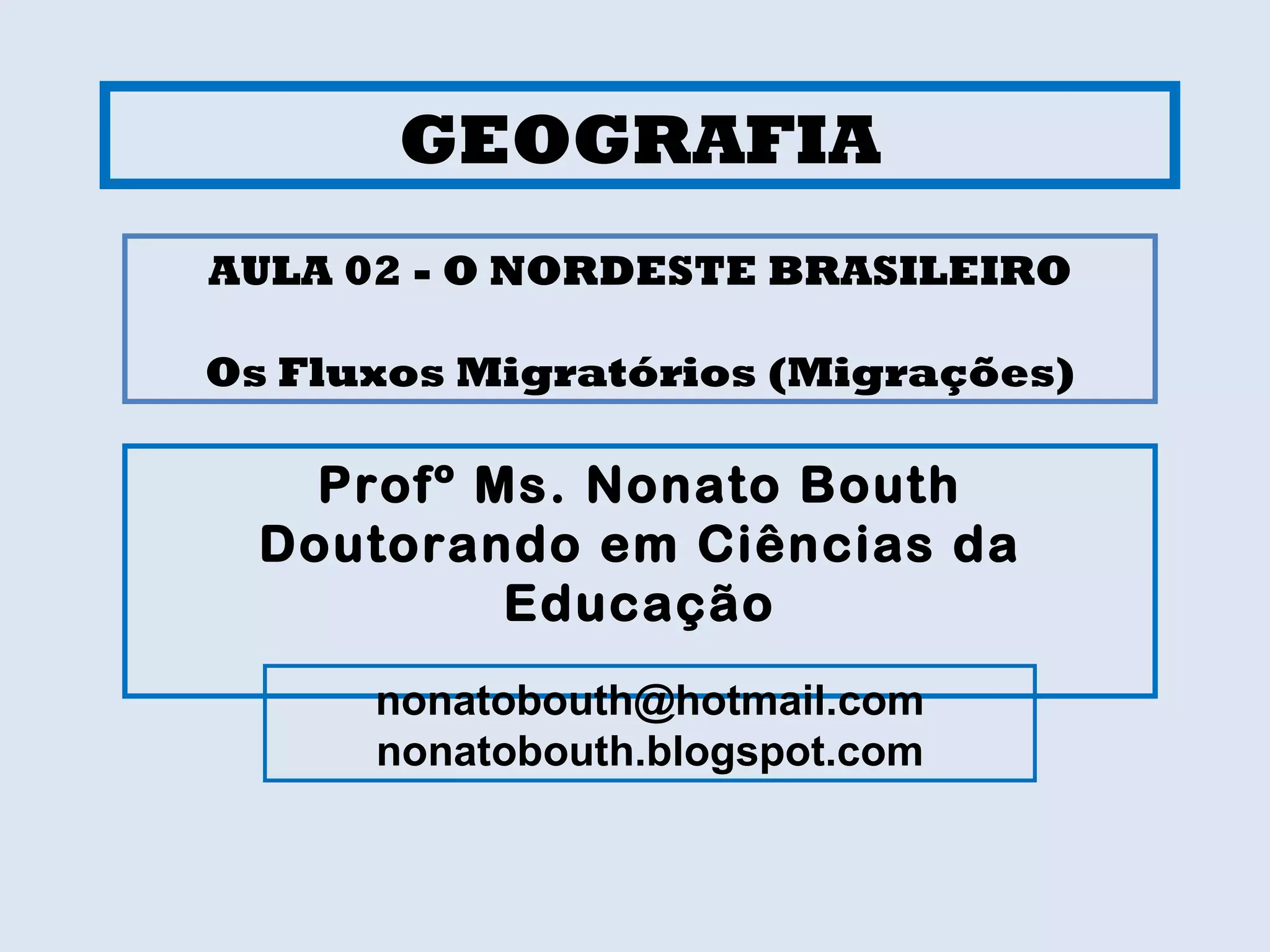 GEOGRAFIA

AULA 02 - O NORDESTE BRASILEIRO

Os Fluxos Migratórios (Migrações)

Profº Ms. Nonato Bouth
Doutorando em Ciências da Educação

nonatobouth@hotmail.com
nonatobouth.blogspot.com